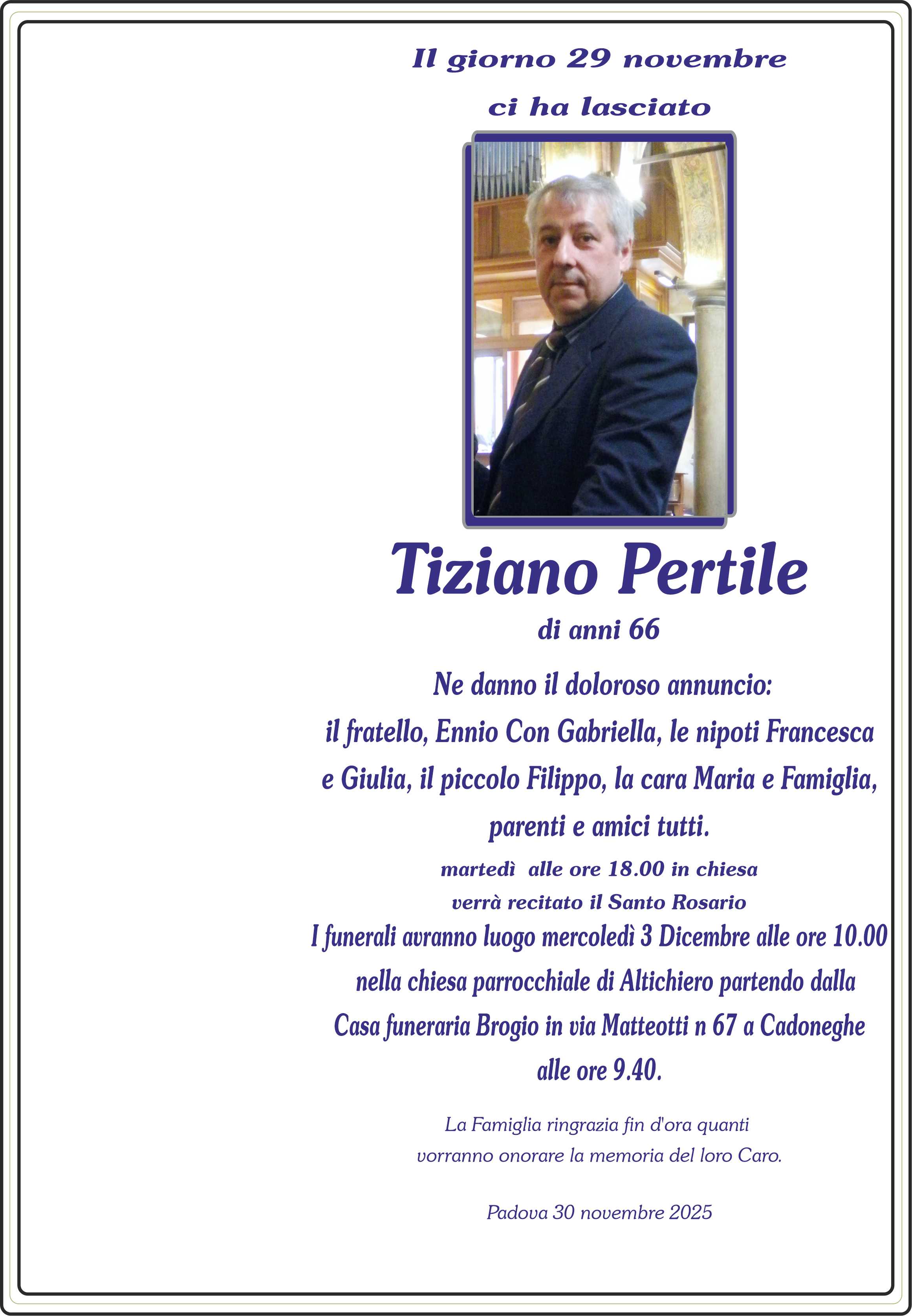 Il giorno 29 novembre
ci ha lasciato

Tiziano Pertile
di anni 66

Ne danno il doloroso annuncio:
il fratello, Ennio Con Gabriella, le nipoti Francesca e Giulia, il piccolo Filippo, la cara Maria e Famiglia, parenti e amici tutti.

martedì alle ore 18.00 in chiesa
verrà recitato il Santo Rosario

I funerali avranno luogo mercoledì 3 Dicembre alle ore 10.00 nella chiesa parrocchiale di Altichiero partendo dalla Casa funeraria Brogio in via Matteotti n 67 a Cadoneghe alle ore 9.40.

La Famiglia ringrazia fin d'ora quanti vorranno onorare la memoria del loro Caro.

Padova 30 novembre 2025